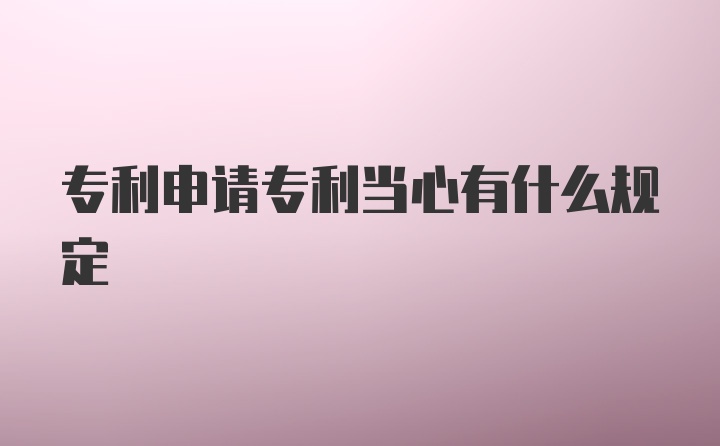 专利申请专利当心有什么规定